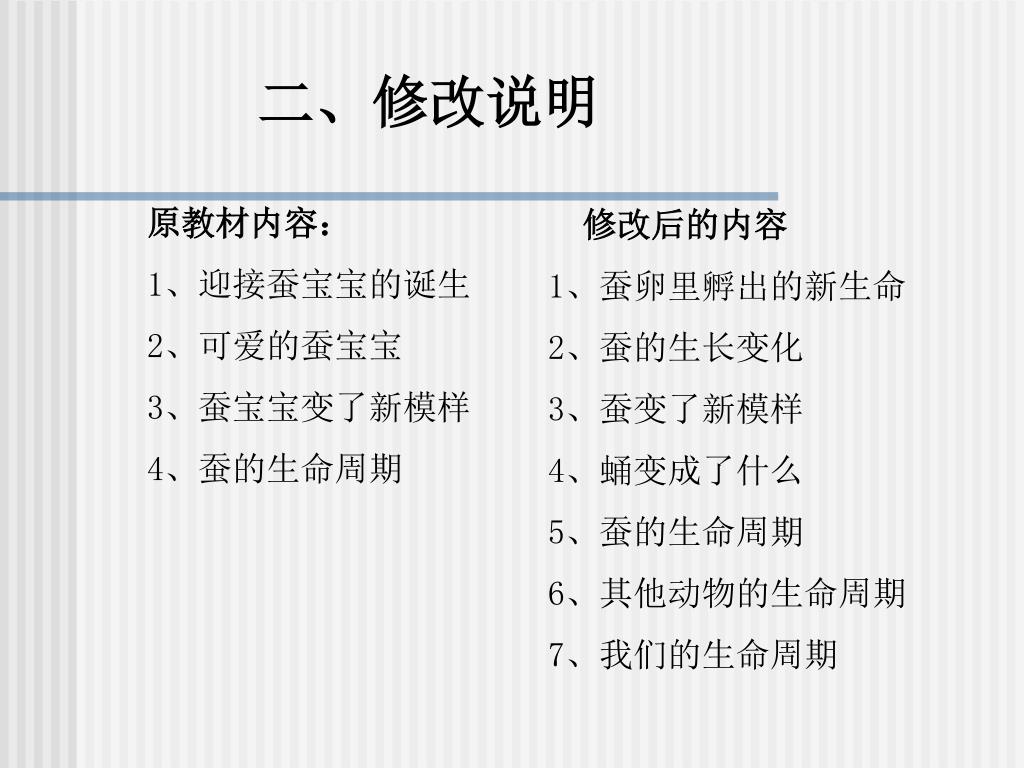 二、修改说明

原教材内容：
1、迎接蚕宝宝的诞生
2、可爱的蚕宝宝
3、蚕宝宝变了新模样
4、蚕的生命周期

修改后的内容
1、蚕卵里孵出的新生命
2、蚕的生长变化
3、蚕变了新模样
4、蛹变成了什么
5、蚕的生命周期
6、其他动物的生命周期
7、我们的生命周期